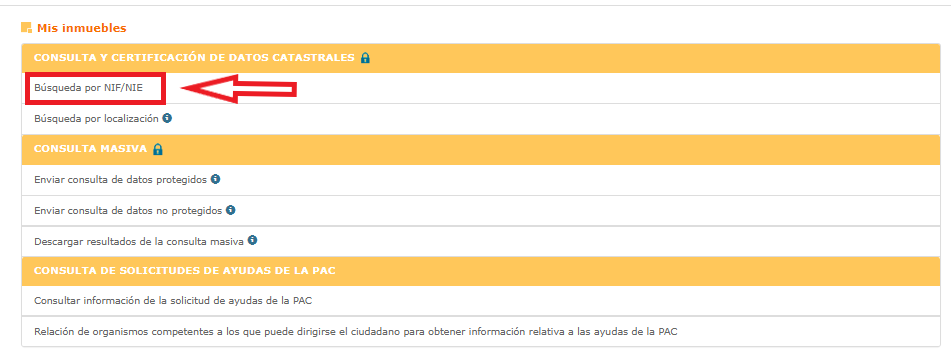 Mis inmuebles

CONSULTA Y CERTIFICACIÓN DE DATOS CATASTRALES

Búsqueda por NIF/NIE

Búsqueda por localización

CONSULTA MASIVA

Enviar consulta de datos protegidos

Enviar consulta de datos no protegidos

Descargar resultados de la consulta masiva

CONSULTA DE SOLICITUDES DE AYUDAS DE LA PAC

Consultar información de la solicitud de ayudas de la PAC

Relación de organismos competentes a los que puede dirigirse el ciudadano para obtener información relativa a las ayudas de la PAC